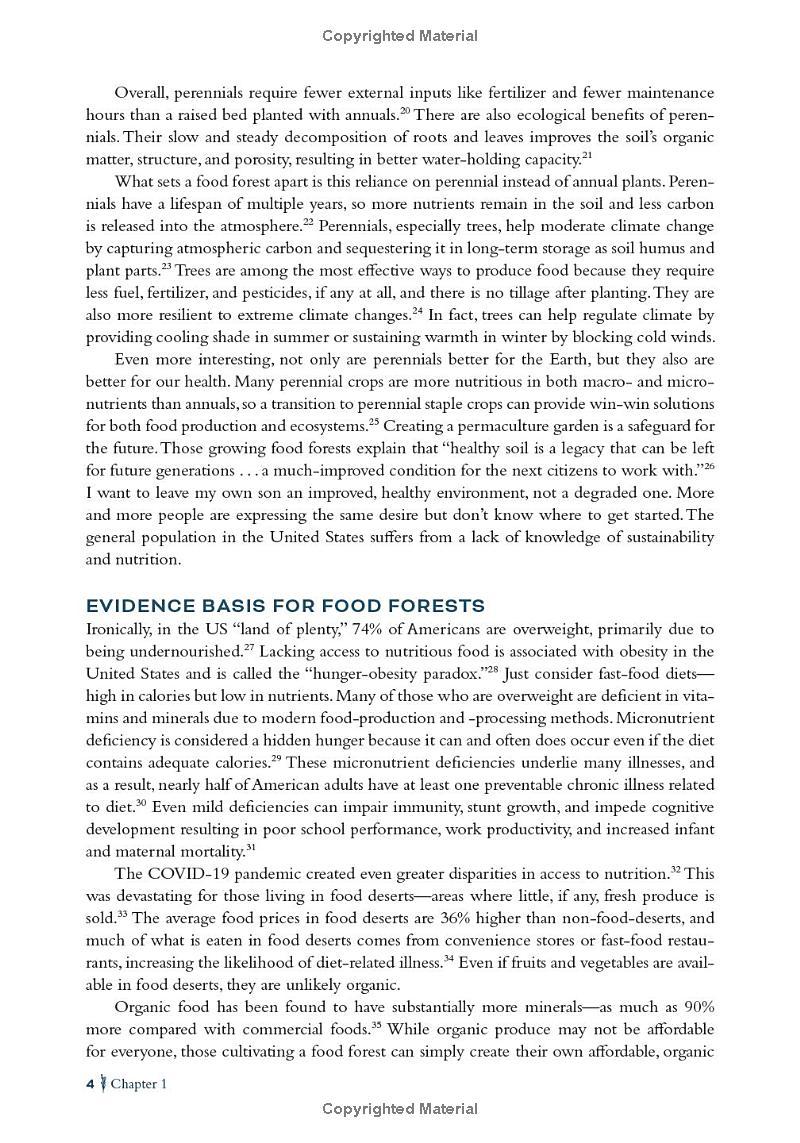 Copyrighted Material

Overall, perennials require fewer external inputs like fertilizer and fewer maintenance hours than a raised bed planted with annuals.$^{20}$ There are also ecological benefits of perennials. Their slow and steady decomposition of roots and leaves improves the soil's organic matter, structure, and porosity, resulting in better water-holding capacity.$^{21}$

What sets a food forest apart is this reliance on perennial instead of annual plants. Perennials have a lifespan of multiple years, so more nutrients remain in the soil and less carbon is released into the atmosphere.$^{22}$ Perennials, especially trees, help moderate climate change by capturing atmospheric carbon and sequestering it in long-term storage as soil humus and plant parts.$^{23}$ Trees are among the most effective ways to produce food because they require less fuel, fertilizer, and pesticides, if any at all, and there is no tillage after planting. They are also more resilient to extreme climate changes.$^{24}$ In fact, trees can help regulate climate by providing cooling shade in summer or sustaining warmth in winter by blocking cold winds.

Even more interesting, not only are perennials better for the Earth, but they also are better for our health. Many perennial crops are more nutritious in both macro- and micronutrients than annuals, so a transition to perennial staple crops can provide win-win solutions for both food production and ecosystems.$^{25}$ Creating a permaculture garden is a safeguard for the future. Those growing food forests explain that "healthy soil is a legacy that can be left for future generations . . . a much-improved condition for the next citizens to work with."$^{26}$ I want to leave my own son an improved, healthy environment, not a degraded one. More and more people are expressing the same desire but don't know where to get started. The general population in the United States suffers from a lack of knowledge of sustainability and nutrition.

EVIDENCE BASIS FOR FOOD FORESTS

Ironically, in the US "land of plenty," 74% of Americans are overweight, primarily due to being undernourished.$^{27}$ Lacking access to nutritious food is associated with obesity in the United States and is called the "hunger-obesity paradox."$^{28}$ Just consider fast-food diets—high in calories but low in nutrients. Many of those who are overweight are deficient in vitamins and minerals due to modern food-production and -processing methods. Micronutrient deficiency is considered a hidden hunger because it can and often does occur even if the diet contains adequate calories.$^{29}$ These micronutrient deficiencies underlie many illnesses, and as a result, nearly half of American adults have at least one preventable chronic illness related to diet.$^{30}$ Even mild deficiencies can impair immunity, stunt growth, and impede cognitive development resulting in poor school performance, work productivity, and increased infant and maternal mortality.$^{31}$

The COVID-19 pandemic created even greater disparities in access to nutrition.$^{32}$ This was devastating for those living in food deserts—areas where little, if any, fresh produce is sold.$^{33}$ The average food prices in food deserts are 36% higher than non-food-deserts, and much of what is eaten in food deserts comes from convenience stores or fast-food restaurants, increasing the likelihood of diet-related illness.$^{34}$ Even if fruits and vegetables are available in food deserts, they are unlikely organic.

Organic food has been found to have substantially more minerals—as much as 90% more compared with commercial foods.$^{35}$ While organic produce may not be affordable for everyone, those cultivating a food forest can simply create their own affordable, organic

4 Chapter 1

Copyrighted Material